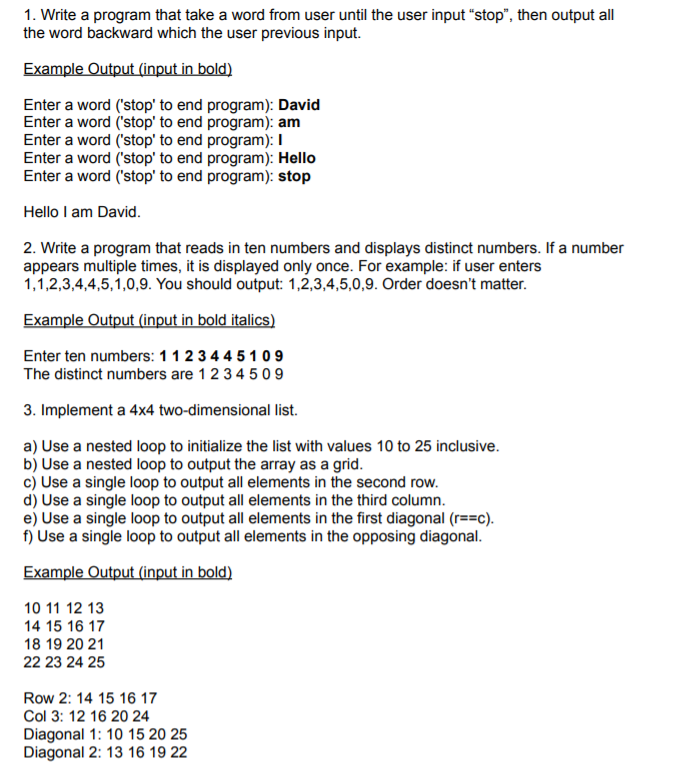 1. Write a program that take a word from user until the user input “stop”, then output all the word backward which the user previous input.

Example Output (input in bold)

Enter a word ('stop' to end program): David
Enter a word ('stop' to end program): am
Enter a word ('stop' to end program): I
Enter a word ('stop' to end program): Hello
Enter a word ('stop' to end program): stop

Hello I am David.

2. Write a program that reads in ten numbers and displays distinct numbers. If a number appears multiple times, it is displayed only once. For example: if user enters 1,1,2,3,4,4,5,1,0,9. You should output: 1,2,3,4,5,0,9. Order doesn't matter.

Example Output (input in bold italics)

Enter ten numbers: 1 1 2 3 4 4 5 1 0 9
The distinct numbers are 1 2 3 4 5 0 9

3. Implement a 4x4 two-dimensional list.

a) Use a nested loop to initialize the list with values 10 to 25 inclusive.
b) Use a nested loop to output the array as a grid.
c) Use a single loop to output all elements in the second row.
d) Use a single loop to output all elements in the third column.
e) Use a single loop to output all elements in the first diagonal (r==c).
f) Use a single loop to output all elements in the opposing diagonal.

Example Output (input in bold)

10 11 12 13
14 15 16 17
18 19 20 21
22 23 24 25

Row 2: 14 15 16 17
Col 3: 12 16 20 24
Diagonal 1: 10 15 20 25
Diagonal 2: 13 16 19 22